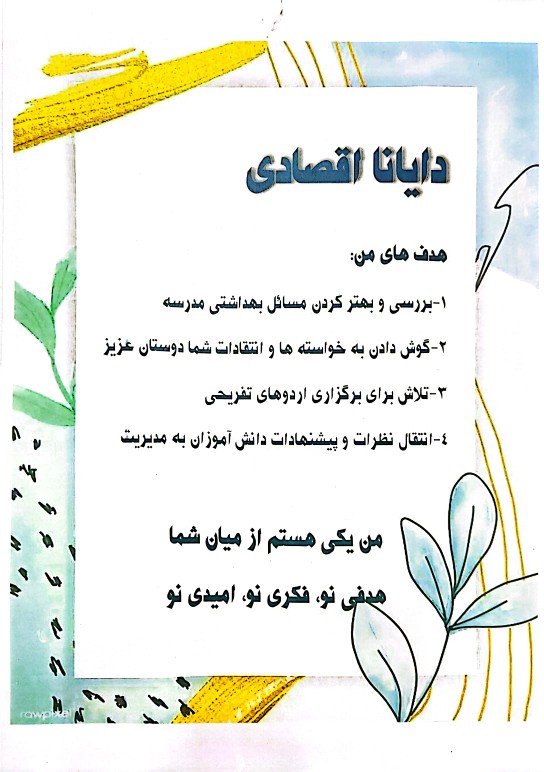 دایانا اقصادی

هدف های من:

۱-بررسی و بهتر کردن مسائل بهداشتی مدرسه

۲-گوش دادن به خواسته ها و انتقادات شما دوستان عزیز

۳-تلاش برای برگزاری اردوهای تفریحی

٤-انتقال نظرات و پیشنهادات دانش آموزان به مدیریت

من یکی هستم از میان شما

هدفی نو، فکری نو، امیدی نو

rawpixel